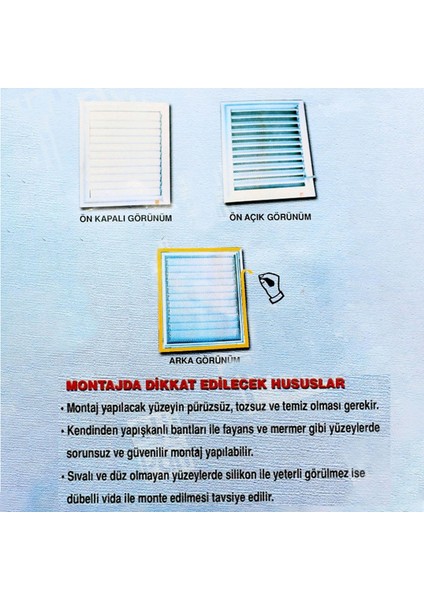 ÖN KAPALI GÖRÜNÜM

ÖN AÇIK GÖRÜNÜM

ARKA GÖRÜNÜM

MONTAJDA DİKKAT EDİLECEK HUSUSLAR

• Montaj yapılacak yüzeyin pürüzsüz, tozsuz ve temiz olması gerekir.

• Kendinden yapışkanlı bantları ile fayans ve mermer gibi yüzeylerde sorunsuz ve güvenilir montaj yapılabilir.

• Sıvalı ve düz olmayan yüzeylerde silikon ile yeterli görülmez ise dübelli vida ile monte edilmesi tavsiye edilir.